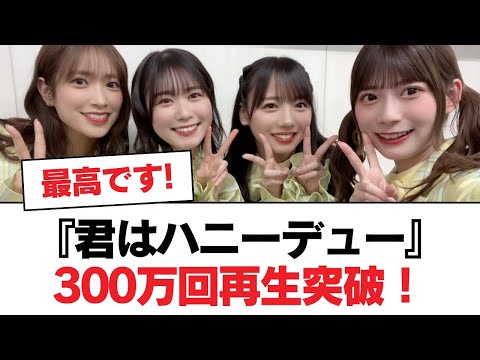 最高です!

『君はハニーデュー』
300万回再生突破！